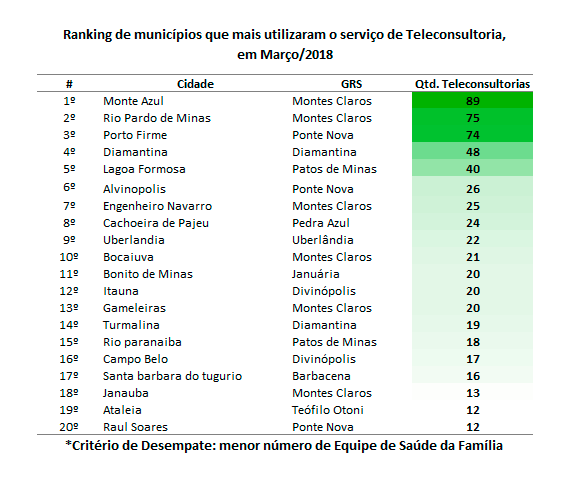 Ranking de municípios que mais utilizaram o serviço de Teleconsultoria, em Março/2018

| # | Cidade | GRS | Qtd. Teleconsultorias |
|---|---|---|---|
| 1º | Monte Azul | Montes Claros | 89 |
| 2º | Rio Pardo de Minas | Montes Claros | 75 |
| 3º | Porto Firme | Ponte Nova | 74 |
| 4º | Diamantina | Diamantina | 48 |
| 5º | Lagoa Formosa | Patos de Minas | 40 |
| 6º | Alvinopolis | Ponte Nova | 26 |
| 7º | Engenheiro Navarro | Montes Claros | 25 |
| 8º | Cachoeira de Pajeu | Pedra Azul | 24 |
| 9º | Uberlandia | Uberlândia | 22 |
| 10º | Bocaiuva | Montes Claros | 21 |
| 11º | Bonito de Minas | Januária | 20 |
| 12º | Itauna | Divinópolis | 20 |
| 13º | Gameleiras | Montes Claros | 20 |
| 14º | Turmalina | Diamantina | 19 |
| 15º | Rio paranaiba | Patos de Minas | 18 |
| 16º | Campo Belo | Divinópolis | 17 |
| 17º | Santa barbara do tugurio | Barbacena | 16 |
| 18º | Janauba | Montes Claros | 13 |
| 19º | Ataleia | Teófilo Otoni | 12 |
| 20º | Raul Soares | Ponte Nova | 12 |

*Critério de Desempate: menor número de Equipe de Saúde da Família